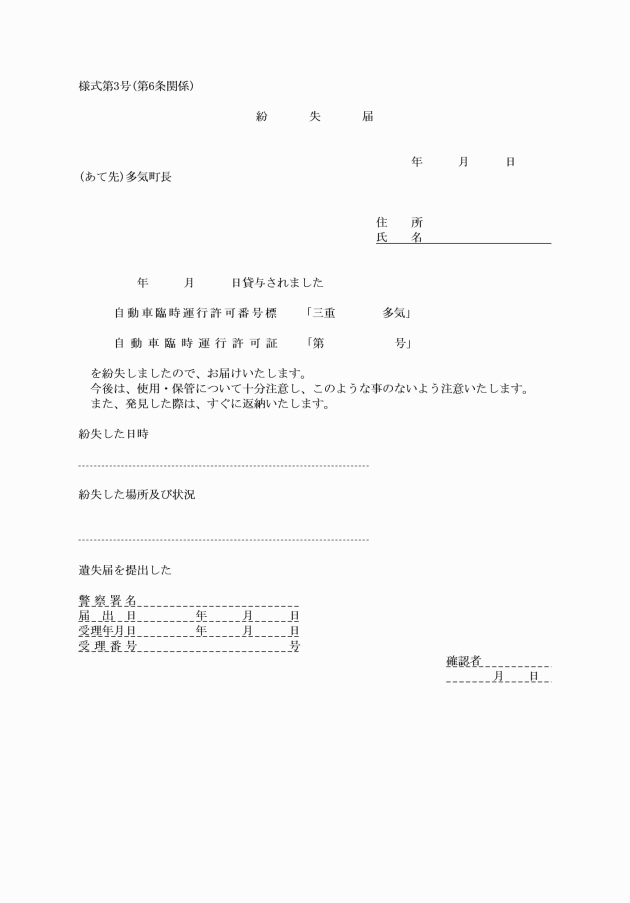 様式第3号(第6条関係)

紛　失　届

年　月　日

(あて先)多気町長

住　所
氏　名

年　月　日貸与されました

自動車臨時運行許可番号標　「三重　多気」

自動車臨時運行許可証　「第　号」

を紛失しましたので、お届けいたします。
今後は、使用・保管について十分注意し、このような事のないよう注意いたします。
また、発見した際は、すぐに返納いたします。

紛失した日時

紛失した場所及び状況

遺失届を提出した

警察署名
届出日　年　月　日
受理年月日　年　月　日
受理番号　号

確認者
月　日